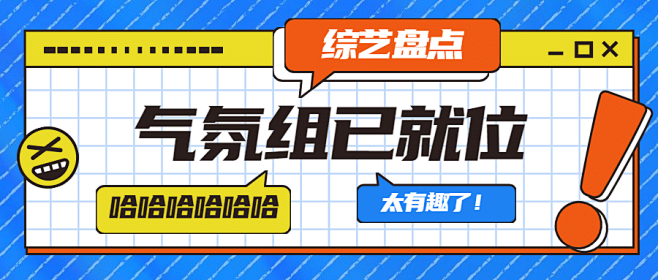 综艺盘点

气氛组已就位

哈哈哈哈哈哈

太有趣了！